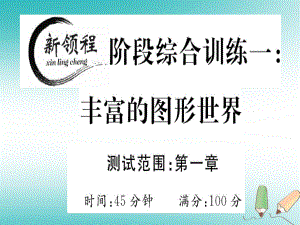 新领程
xin ling cheng
阶段综合训练一:

丰富的图形世界

测试范围:第一章

时间:45 分钟　　满分:100 分